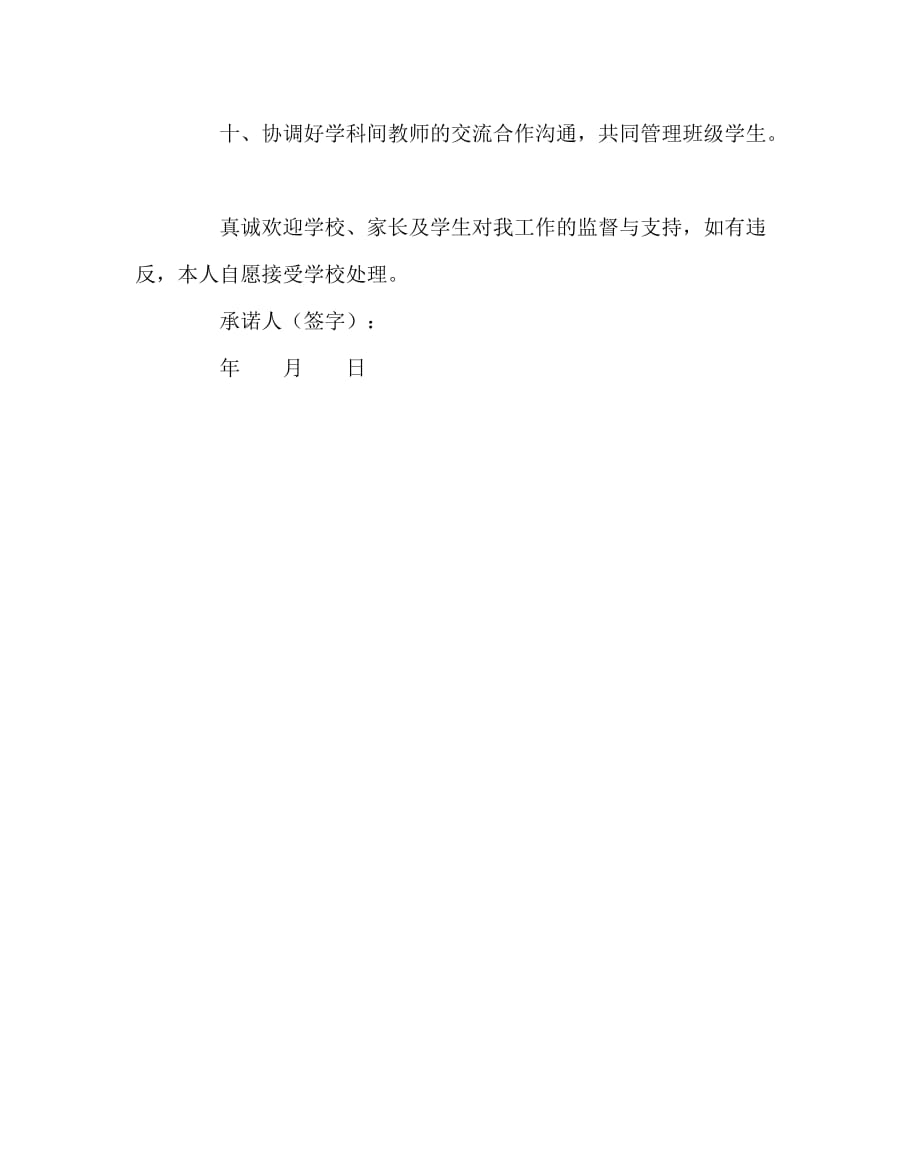 十、协调好学科间教师的交流合作沟通，共同管理班级学生。

真诚欢迎学校、家长及学生对我工作的监督与支持，如有违反，本人自愿接受学校处理。

承诺人（签字）：

年　　月　　日